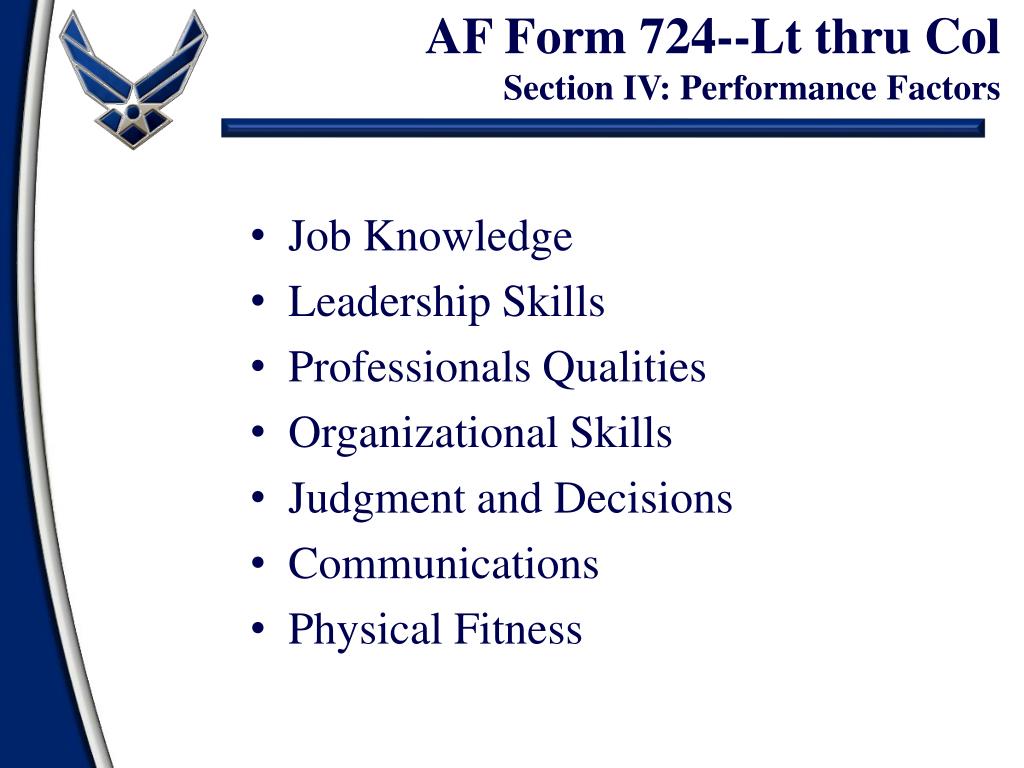 AF Form 724--Lt thru Col
Section IV: Performance Factors

• Job Knowledge
• Leadership Skills
• Professionals Qualities
• Organizational Skills
• Judgment and Decisions
• Communications
• Physical Fitness